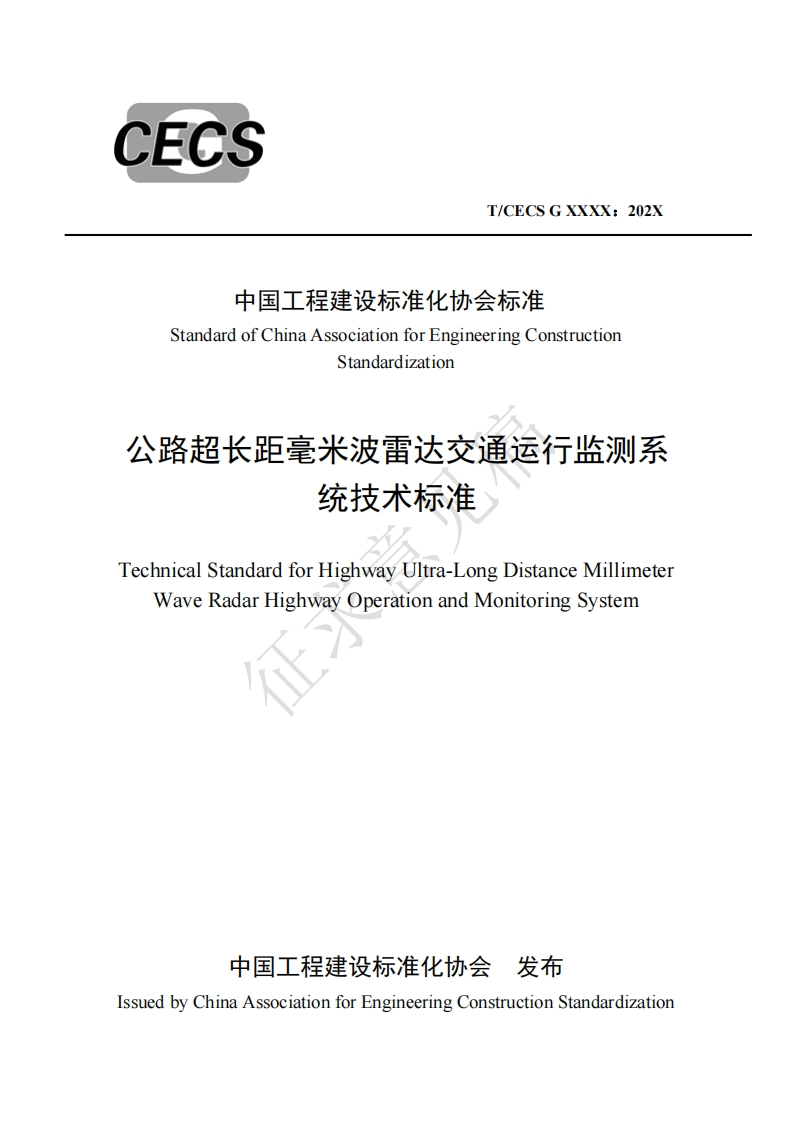 CECS

T/CECS G XXXX：202X

中国工程建设标准化协会标准
Standard of China Association for Engineering Construction Standardization

公路超长距毫米波雷达交通运行监测系统技术标准

Technical Standard for Highway Ultra-Long Distance Millimeter Wave Radar Highway Operation and Monitoring System

征求意见稿

中国工程建设标准化协会　发布
Issued by China Association for Engineering Construction Standardization